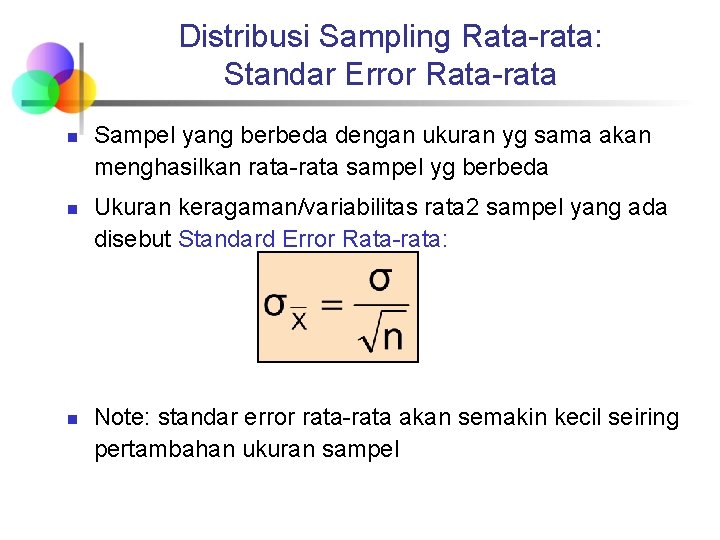 Distribusi Sampling Rata-rata:
Standar Error Rata-rata

• Sampel yang berbeda dengan ukuran yg sama akan menghasilkan rata-rata sampel yg berbeda

• Ukuran keragaman/variabilitas rata2 sampel yang ada disebut Standard Error Rata-rata:

$\sigma_{\overline{X}} = \frac{\sigma}{\sqrt{n}}$

• Note: standar error rata-rata akan semakin kecil seiring pertambahan ukuran sampel